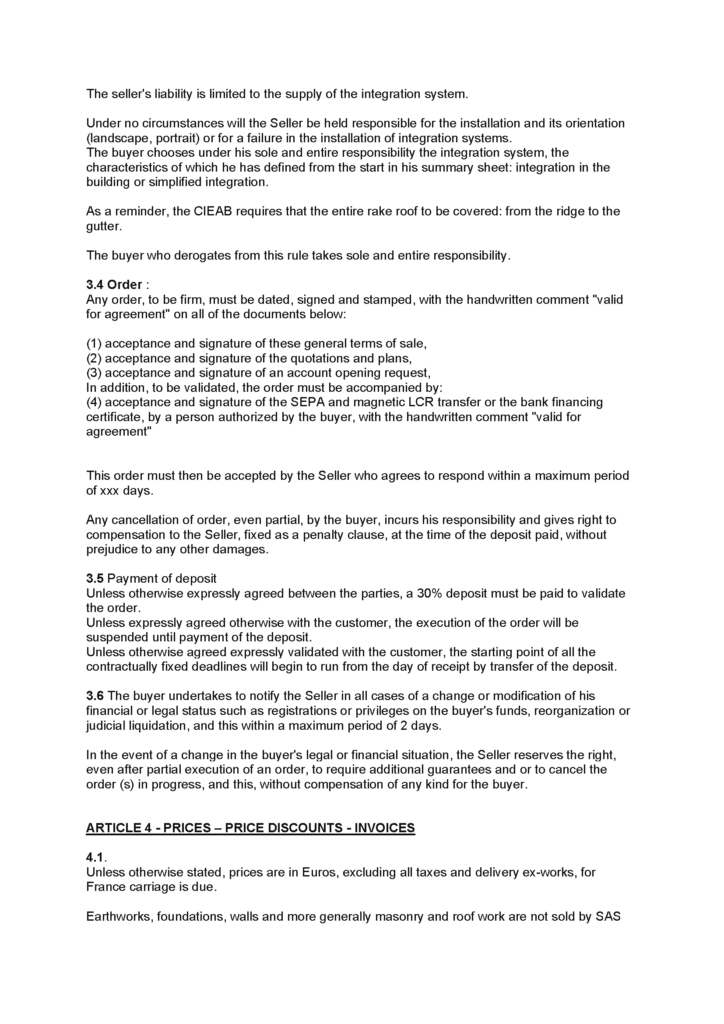 The seller's liability is limited to the supply of the integration system.

Under no circumstances will the Seller be held responsible for the installation and its orientation (landscape, portrait) or for a failure in the installation of integration systems.
The buyer chooses under his sole and entire responsibility the integration system, the characteristics of which he has defined from the start in his summary sheet: integration in the building or simplified integration.

As a reminder, the CIEAB requires that the entire rake roof to be covered: from the ridge to the gutter.

The buyer who derogates from this rule takes sole and entire responsibility.

3.4 Order :
Any order, to be firm, must be dated, signed and stamped, with the handwritten comment "valid for agreement" on all of the documents below:

(1) acceptance and signature of these general terms of sale,
(2) acceptance and signature of the quotations and plans,
(3) acceptance and signature of an account opening request,
In addition, to be validated, the order must be accompanied by:
(4) acceptance and signature of the SEPA and magnetic LCR transfer or the bank financing certificate, by a person authorized by the buyer, with the handwritten comment "valid for agreement"

This order must then be accepted by the Seller who agrees to respond within a maximum period of xxx days.

Any cancellation of order, even partial, by the buyer, incurs his responsibility and gives right to compensation to the Seller, fixed as a penalty clause, at the time of the deposit paid, without prejudice to any other damages.

3.5 Payment of deposit
Unless otherwise expressly agreed between the parties, a 30% deposit must be paid to validate the order.
Unless expressly agreed otherwise with the customer, the execution of the order will be suspended until payment of the deposit.
Unless otherwise agreed expressly validated with the customer, the starting point of all the contractually fixed deadlines will begin to run from the day of receipt by transfer of the deposit.

3.6 The buyer undertakes to notify the Seller in all cases of a change or modification of his financial or legal status such as registrations or privileges on the buyer's funds, reorganization or judicial liquidation, and this within a maximum period of 2 days.

In the event of a change in the buyer's legal or financial situation, the Seller reserves the right, even after partial execution of an order, to require additional guarantees and or to cancel the order (s) in progress, and this, without compensation of any kind for the buyer.

ARTICLE 4 - PRICES – PRICE DISCOUNTS - INVOICES

4.1.
Unless otherwise stated, prices are in Euros, excluding all taxes and delivery ex-works, for France carriage is due.

Earthworks, foundations, walls and more generally masonry and roof work are not sold by SAS